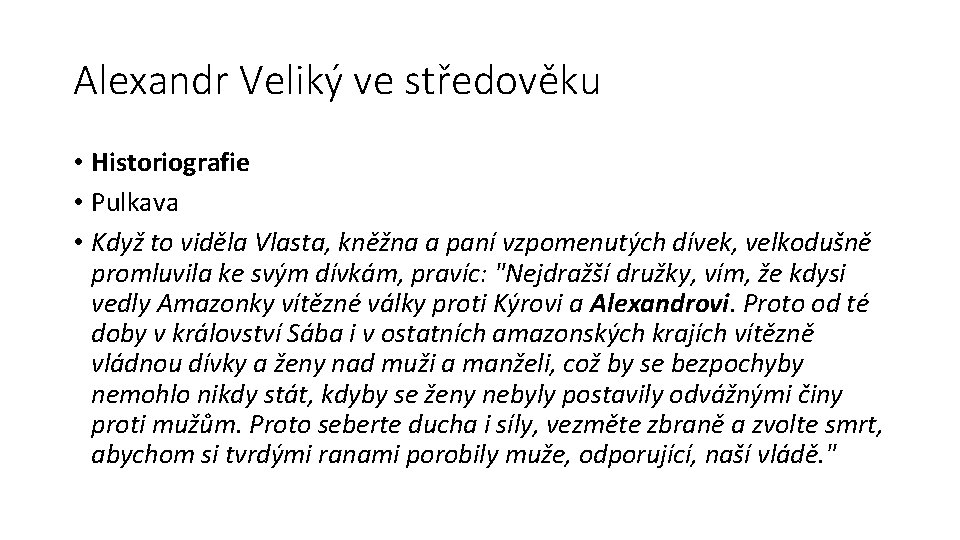 Alexandr Veliký ve středověku

• Historiografie
• Pulkava
• Když to viděla Vlasta, kněžna a paní vzpomenutých dívek, velkodušně promluvila ke svým dívkám, pravíc: "Nejdražší družky, vím, že kdysi vedly Amazonky vítězné války proti Kýrovi a Alexandrovi. Proto od té doby v království Sába i v ostatních amazonských krajích vítězně vládnou dívky a ženy nad muži a manželi, což by se bezpochyby nemohlo nikdy stát, kdyby se ženy nebyly postavily odvážnými činy proti mužům. Proto seberte ducha i síly, vezměte zbraně a zvolte smrt, abychom si tvrdými ranami porobily muže, odporující, naší vládě."